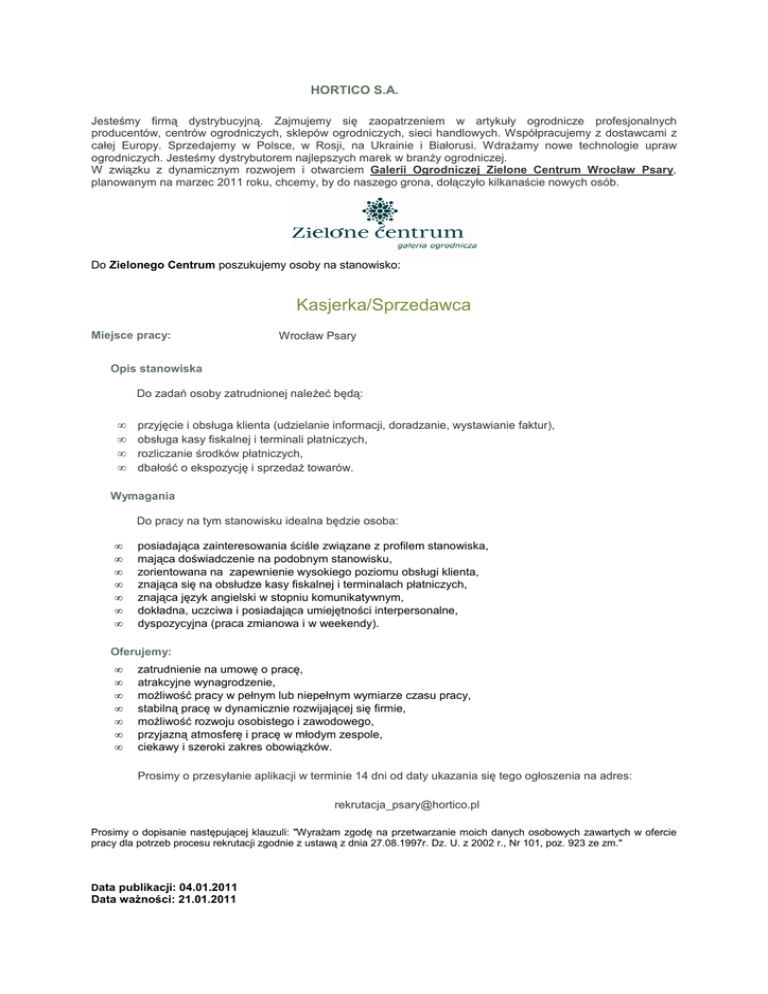 HORTICO S.A.

Jesteśmy firmą dystrybucyjną. Zajmujemy się zaopatrzeniem w artykuły ogrodnicze profesjonalnych producentów, centrów ogrodniczych, sklepów ogrodniczych, sieci handlowych. Współpracujemy z dostawcami z całej Europy. Sprzedajemy w Polsce, w Rosji, na Ukrainie i Białorusi. Wdrażamy nowe technologie upraw ogrodniczych. Jesteśmy dystrybutorem najlepszych marek w branży ogrodniczej.
W związku z dynamicznym rozwojem i otwarciem Galerii Ogrodniczej Zielone Centrum Wrocław Psary, planowanym na marzec 2011 roku, chcemy, by do naszego grona, dołączyło kilkanaście nowych osób.

Zielone centrum
galeria ogrodnicza

Do Zielonego Centrum poszukujemy osoby na stanowisko:

Kasjerka/Sprzedawca

Miejsce pracy: Wrocław Psary

Opis stanowiska

Do zadań osoby zatrudnionej należeć będą:

∞ przyjęcie i obsługa klienta (udzielanie informacji, doradzanie, wystawianie faktur),
∞ obsługa kasy fiskalnej i terminali płatniczych,
∞ rozliczanie środków płatniczych,
∞ dbałość o ekspozycję i sprzedaż towarów.

Wymagania

Do pracy na tym stanowisku idealna będzie osoba:

∞ posiadająca zainteresowania ściśle związane z profilem stanowiska,
∞ mająca doświadczenie na podobnym stanowisku,
∞ zorientowana na zapewnienie wysokiego poziomu obsługi klienta,
∞ znająca się na obsłudze kasy fiskalnej i terminalach płatniczych,
∞ znająca język angielski w stopniu komunikatywnym,
∞ dokładna, uczciwa i posiadająca umiejętności interpersonalne,
∞ dyspozycyjna (praca zmianowa i w weekendy).

Oferujemy:

∞ zatrudnienie na umowę o pracę,
∞ atrakcyjne wynagrodzenie,
∞ możliwość pracy w pełnym lub niepełnym wymiarze czasu pracy,
∞ stabilną pracę w dynamicznie rozwijającej się firmie,
∞ możliwość rozwoju osobistego i zawodowego,
∞ przyjazną atmosferę i pracę w młodym zespole,
∞ ciekawy i szeroki zakres obowiązków.

Prosimy o przesyłanie aplikacji w terminie 14 dni od daty ukazania się tego ogłoszenia na adres:

rekrutacja_psary@hortico.pl

Prosimy o dopisanie następującej klauzuli: "Wyrażam zgodę na przetwarzanie moich danych osobowych zawartych w ofercie pracy dla potrzeb procesu rekrutacji zgodnie z ustawą z dnia 27.08.1997r. Dz. U. z 2002 r., Nr 101, poz. 923 ze zm."

Data publikacji: 04.01.2011
Data ważności: 21.01.2011